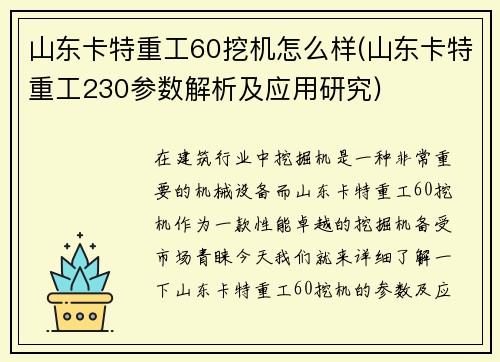 山东卡特重工60挖机怎么样(山东卡特重工230参数解析及应用研究)

在建筑行业中挖掘机是一种非常重要的机械设备而山东卡特重工60挖机作为一款性能卓越的挖掘机备受市场青睐今天我们就来详细了解一下山东卡特重工60挖机的参数及应